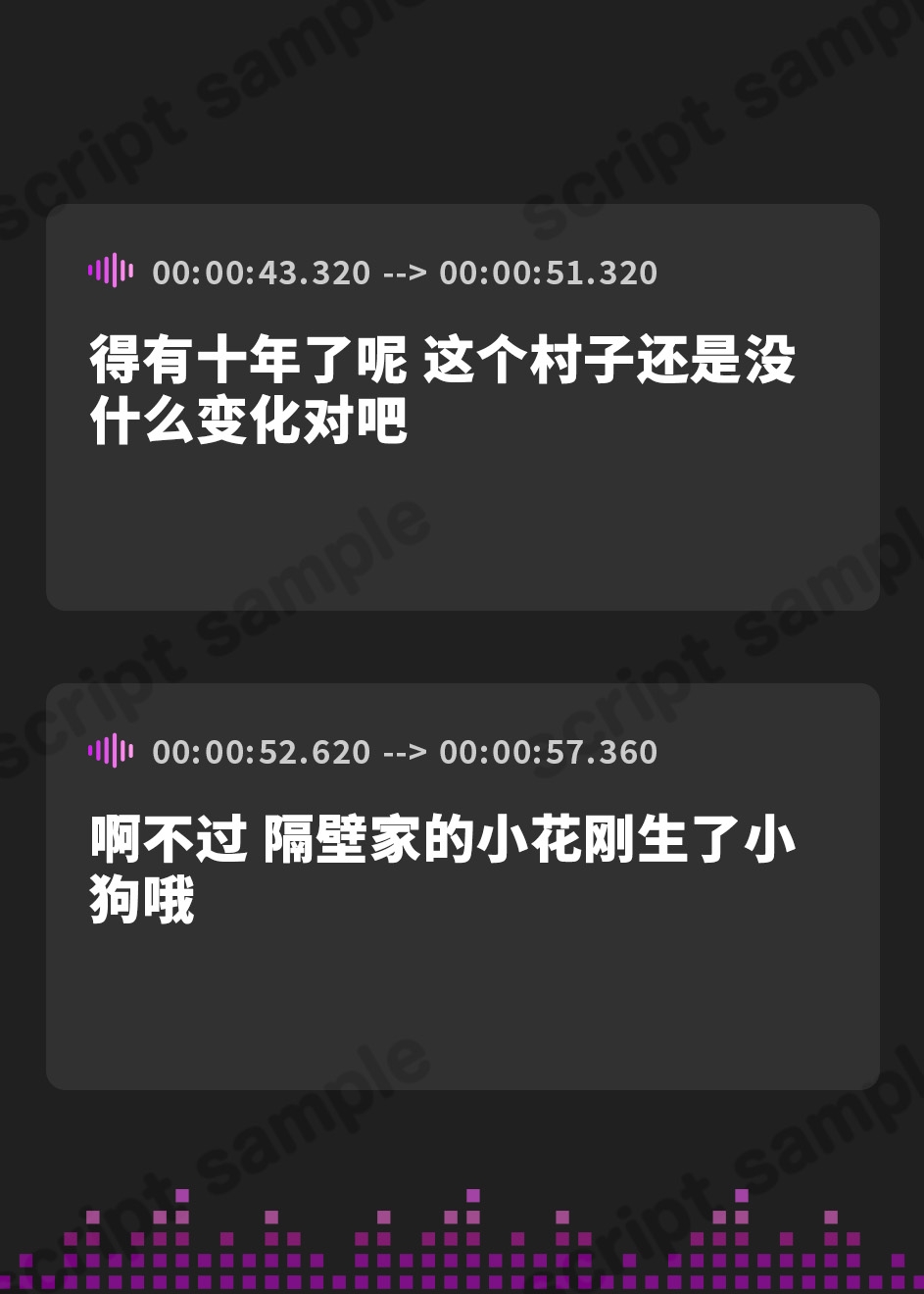 script sample

00:00:43.320 --> 00:00:51.320

得有十年了呢 这个村子还是没什么变化对吧

00:00:52.620 --> 00:00:57.360

啊不过 隔壁家的小花刚生了小狗哦